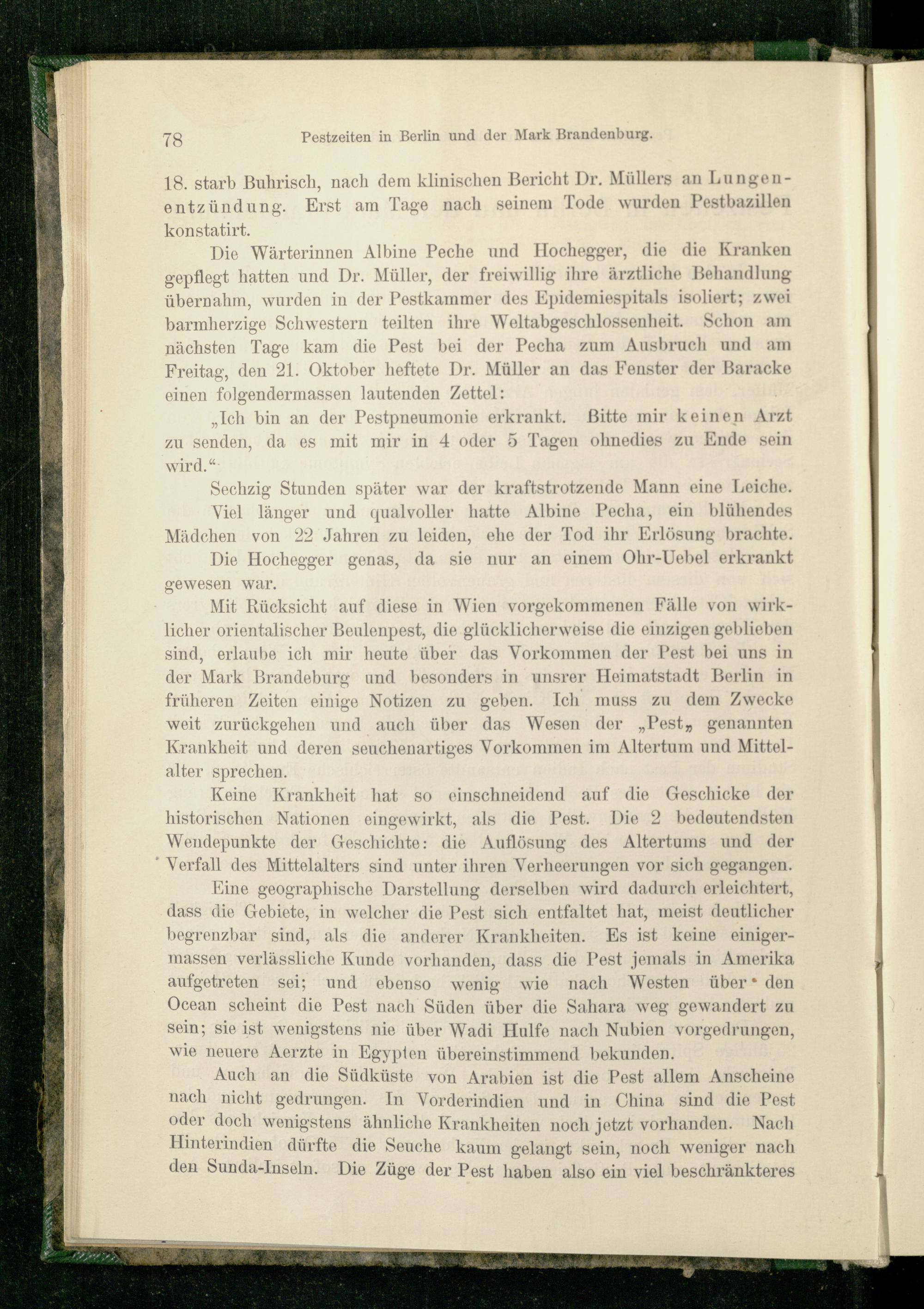 78 Pestzeiten in Berlin und der Mark Brandenburg.

18. starb Buhrisch, nach dem klinischen Bericht Dr. Müllers an Lungenentzündung. Erst am Tage nach seinem Tode wurden Pestbazillen konstatirt.

Die Wärterinnen Albine Peche und Hochegger, die die Kranken gepflegt hatten und Dr. Müller, der freiwillig ihre ärztliche Behandlung übernahm, wurden in der Pestkammer des Epidemiespitals isoliert; zwei barmherzige Schwestern teilten ihre Weltabgeschlossenheit. Schon am nächsten Tage kam die Pest bei der Pecha zum Ausbruch und am Freitag, den 21. Oktober heftete Dr. Müller an das Fenster der Baracke einen folgendermassen lautenden Zettel:

„Ich bin an der Pestpneumonie erkrankt. Bitte mir keinen Arzt zu senden, da es mit mir in 4 oder 5 Tagen ohnedies zu Ende sein wird.“

Sechzig Stunden später war der kraftstrotzende Mann eine Leiche.

Viel länger und qualvoller hatte Albine Pecha, ein blühendes Mädchen von 22 Jahren zu leiden, ehe der Tod ihr Erlösung brachte.

Die Hochegger genas, da sie nur an einem Ohr-Uebel erkrankt gewesen war.

Mit Rücksicht auf diese in Wien vorgekommenen Fälle von wirklicher orientalischer Beulenpest, die glücklicherweise die einzigen geblieben sind, erlaube ich mir heute über das Vorkommen der Pest bei uns in der Mark Brandeburg und besonders in unsrer Heimatstadt Berlin in früheren Zeiten einige Notizen zu geben. Ich muss zu dem Zwecke weit zurückgehen und auch über das Wesen der „Pest„ genannten Krankheit und deren seuchenartiges Vorkommen im Altertum und Mittelalter sprechen.

Keine Krankheit hat so einschneidend auf die Geschicke der historischen Nationen eingewirkt, als die Pest. Die 2 bedeutendsten Wendepunkte der Geschichte: die Auflösung des Altertums und der Verfall des Mittelalters sind unter ihren Verheerungen vor sich gegangen.

Eine geographische Darstellung derselben wird dadurch erleichtert, dass die Gebiete, in welcher die Pest sich entfaltet hat, meist deutlicher begrenzbar sind, als die anderer Krankheiten. Es ist keine einigermassen verlässliche Kunde vorhanden, dass die Pest jemals in Amerika aufgetreten sei; und ebenso wenig wie nach Westen über den Ocean scheint die Pest nach Süden über die Sahara weg gewandert zu sein; sie ist wenigstens nie über Wadi Hulfe nach Nubien vorgedrungen, wie neuere Aerzte in Egypten übereinstimmend bekunden.

Auch an die Südküste von Arabien ist die Pest allem Anscheine nach nicht gedrungen. In Vorderindien und in China sind die Pest oder doch wenigstens ähnliche Krankheiten noch jetzt vorhanden. Nach Hinterindien dürfte die Seuche kaum gelangt sein, noch weniger nach den Sunda-Inseln. Die Züge der Pest haben also ein viel beschränkteres